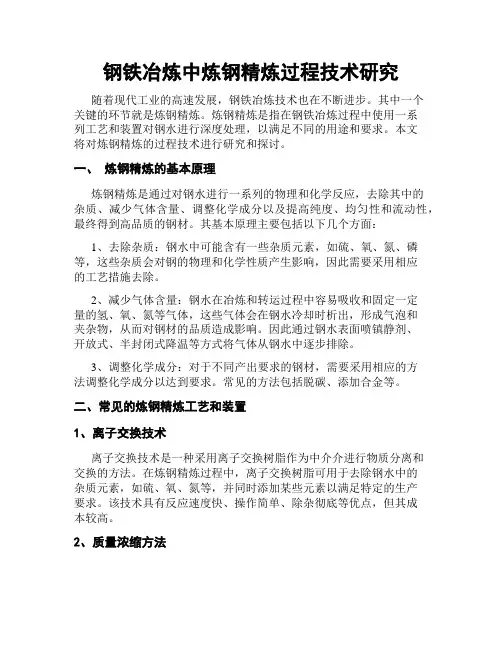 钢铁冶炼中炼钢精炼过程技术研究

随着现代工业的高速发展，钢铁冶炼技术也在不断进步。其中一个关键的环节就是炼钢精炼。炼钢精炼是指在钢铁冶炼过程中使用一系列工艺和装置对钢水进行深度处理，以满足不同的用途和要求。本文将对炼钢精炼的过程技术进行研究和探讨。

一、 炼钢精炼的基本原理

炼钢精炼是通过对钢水进行一系列的物理和化学反应，去除其中的杂质、减少气体含量、调整化学成分以及提高纯度、均匀性和流动性，最终得到高品质的钢材。其基本原理主要包括以下几个方面：

1、去除杂质：钢水中可能含有一些杂质元素，如硫、氧、氮、磷等，这些杂质会对钢的物理和化学性质产生影响，因此需要采用相应的工艺措施去除。

2、减少气体含量：钢水在冶炼和转运过程中容易吸收和固定一定量的氢、氧、氮等气体，这些气体会在钢水冷却时析出，形成气泡和夹杂物，从而对钢材的品质造成影响。因此通过钢水表面喷镇静剂、开放式、半封闭式降温等方式将气体从钢水中逐步排除。

3、调整化学成分：对于不同产出要求的钢材，需要采用相应的方法调整化学成分以达到要求。常见的方法包括脱碳、添加合金等。

二、常见的炼钢精炼工艺和装置

1、离子交换技术

离子交换技术是一种采用离子交换树脂作为中介介进行物质分离和交换的方法。在炼钢精炼过程中，离子交换树脂可用于去除钢水中的杂质元素，如硫、氧、氮等，并同时添加某些元素以满足特定的生产要求。该技术具有反应速度快、操作简单、除杂彻底等优点，但其成本较高。

2、质量浓缩方法